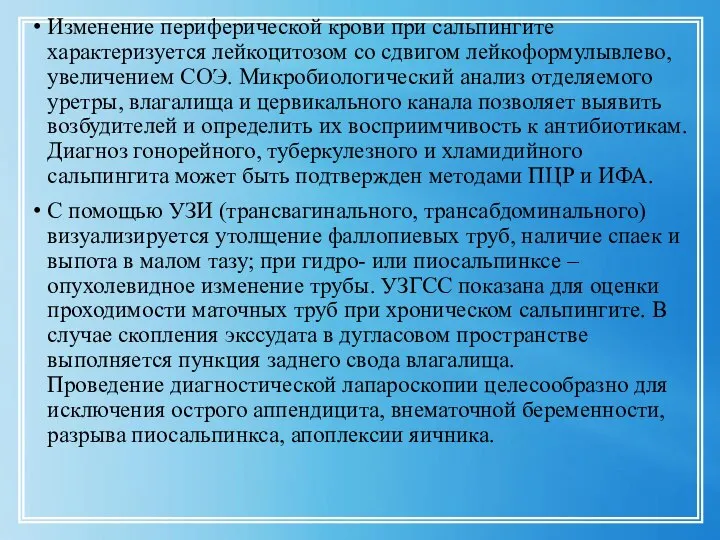 • Изменение периферической крови при сальпингите характеризуется лейкоцитозом со сдвигом лейкоформулывлево, увеличением СОЭ. Микробиологический анализ отделяемого уретры, влагалища и цервикального канала позволяет выявить возбудителей и определить их восприимчивость к антибиотикам. Диагноз гонорейного, туберкулезного и хламидийного сальпингита может быть подтвержден методами ПЦР и ИФА.

• С помощью УЗИ (трансвагинального, трансабдоминального) визуализируется утолщение фаллопиевых труб, наличие спаек и выпота в малом тазу; при гидро- или пиосальпинксе – опухолевидное изменение трубы. УЗГСС показана для оценки проходимости маточных труб при хроническом сальпингите. В случае скопления экссудата в дугласовом пространстве выполняется пункция заднего свода влагалища. Проведение диагностической лапароскопии целесообразно для исключения острого аппендицита, внематочной беременности, разрыва пиосальпинкса, апоплексии яичника.